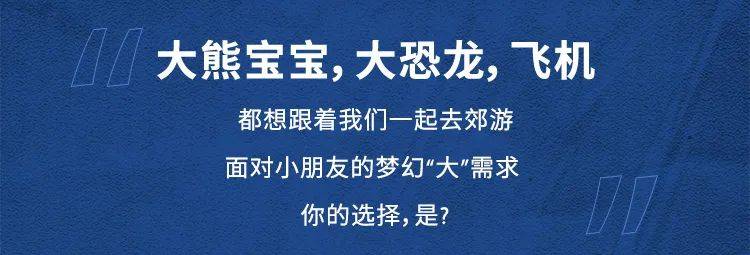 大熊宝宝, 大恐龙, 飞机

都想跟着我们一起去郊游

面对小朋友的梦幻“大”需求

你的选择, 是?